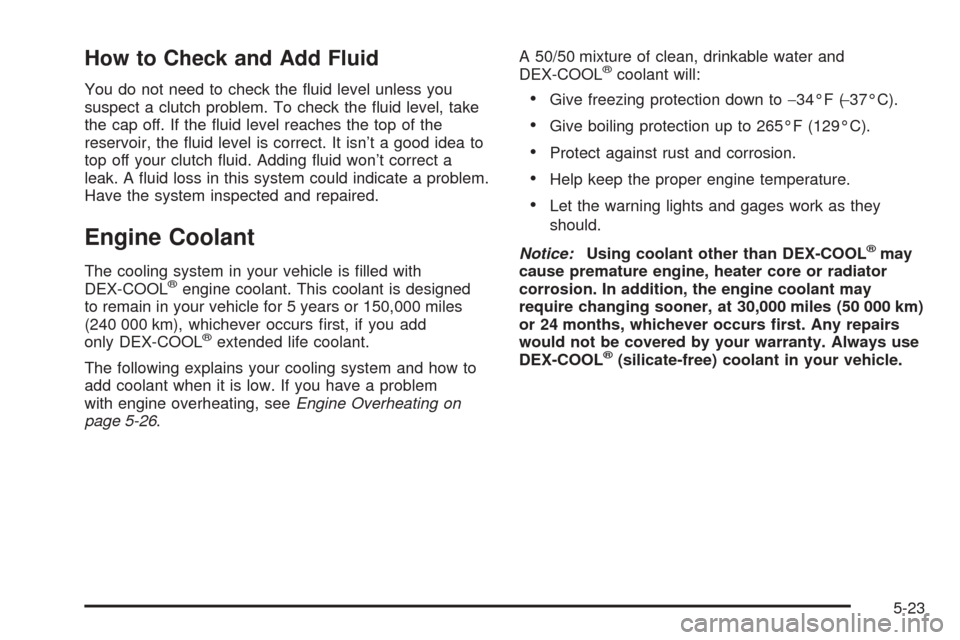 How to Check and Add Fluid

You do not need to check the fluid level unless you suspect a clutch problem. To check the fluid level, take the cap off. If the fluid level reaches the top of the reservoir, the fluid level is correct. It isn't a good idea to top off your clutch fluid. Adding fluid won't correct a leak. A fluid loss in this system could indicate a problem. Have the system inspected and repaired.

Engine Coolant

The cooling system in your vehicle is filled with DEX-COOL® engine coolant. This coolant is designed to remain in your vehicle for 5 years or 150,000 miles (240 000 km), whichever occurs first, if you add only DEX-COOL® extended life coolant.

The following explains your cooling system and how to add coolant when it is low. If you have a problem with engine overheating, see Engine Overheating on page 5-26.

A 50/50 mixture of clean, drinkable water and DEX-COOL® coolant will:

• Give freezing protection down to −34°F (−37°C).

• Give boiling protection up to 265°F (129°C).

• Protect against rust and corrosion.

• Help keep the proper engine temperature.

• Let the warning lights and gages work as they should.

Notice: Using coolant other than DEX-COOL® may cause premature engine, heater core or radiator corrosion. In addition, the engine coolant may require changing sooner, at 30,000 miles (50 000 km) or 24 months, whichever occurs first. Any repairs would not be covered by your warranty. Always use DEX-COOL® (silicate-free) coolant in your vehicle.

5-23

carmanualsonline.info